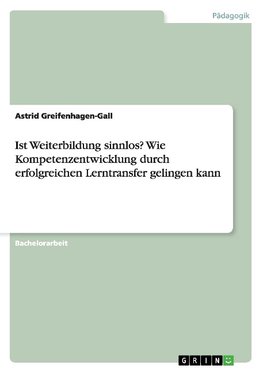 Pädagogik

Astrid Greifenhagen-Gall

Ist Weiterbildung sinnlos? Wie Kompetenzentwicklung durch erfolgreichen Lerntransfer gelingen kann

Bachelorarbeit

GRIN